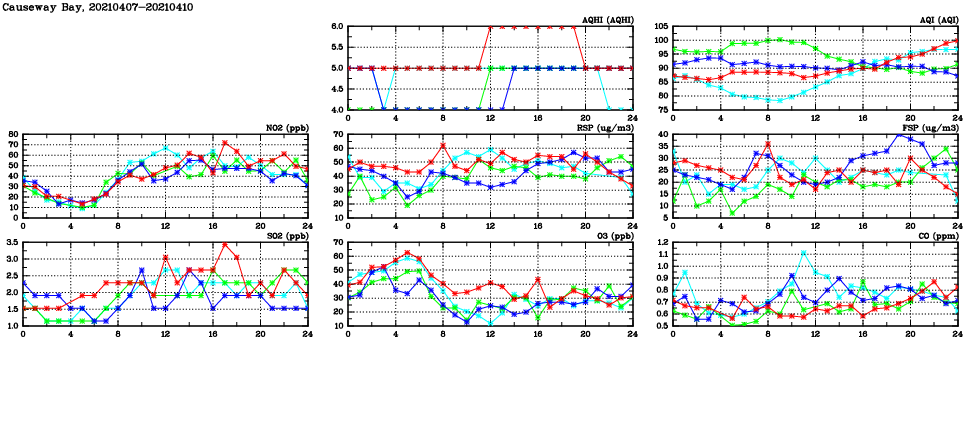 Causeway Bay, 20210407-20210410

AQHI (AQHI)
6.0
5.5
5.0
4.5
4.0
0 4 8 12 16 20 24

AQI (AQI)
100
95
90
85
80
75
0 4 8 12 16 20 24

NO2 (ppb)
80
70
60
50
40
30
20
10
0
0 4 8 12 16 20 24

RSP (ug/m3)
70
60
50
40
30
20
10
0 4 8 12 16 20 24

FSP (ug/m3)
40
35
30
25
20
15
10
5
0 4 8 12 16 20 24

SO2 (ppb)
3.5
3.0
2.5
2.0
1.5
1.0
0 4 8 12 16 20 24

O3 (ppb)
70
60
50
40
30
20
10
0 4 8 12 16 20 24

CO (ppm)
1.2
1.1
1.0
0.9
0.8
0.7
0.6
0.5
0 4 8 12 16 20 24